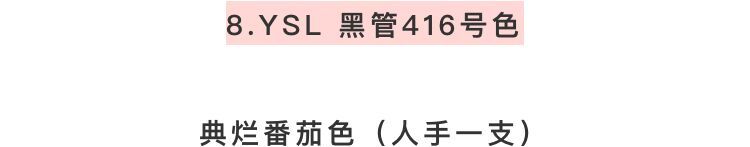 8.YSL 黑管416号色

典烂番茄色（人手一支）